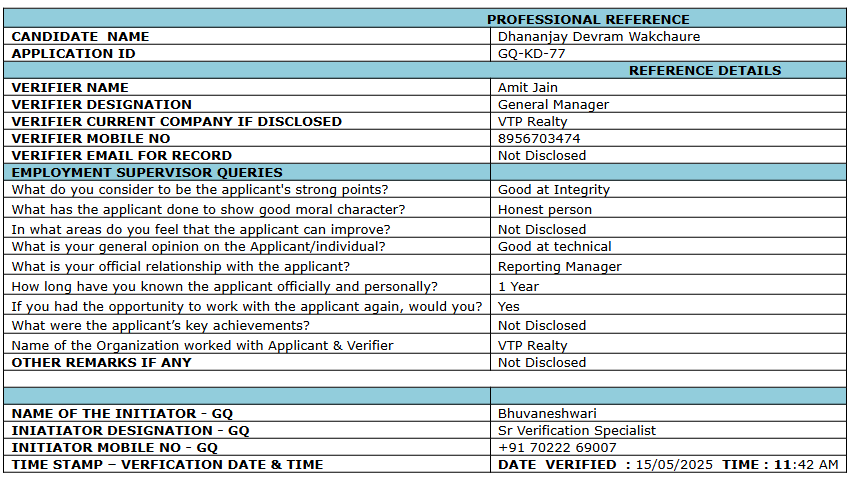 | PROFESSIONAL REFERENCE | |
|---|---|
| CANDIDATE NAME | Dhananjay Devram Wakchaure |
| APPLICATION ID | GQ-KD-77 |
| REFERENCE DETAILS | |
| VERIFIER NAME | Amit Jain |
| VERIFIER DESIGNATION | General Manager |
| VERIFIER CURRENT COMPANY IF DISCLOSED | VTP Realty |
| VERIFIER MOBILE NO | 8956703474 |
| VERIFIER EMAIL FOR RECORD | Not Disclosed |
| EMPLOYMENT SUPERVISOR QUERIES | |
| What do you consider to be the applicant's strong points? | Good at Integrity |
| What has the applicant done to show good moral character? | Honest person |
| In what areas do you feel that the applicant can improve? | Not Disclosed |
| What is your general opinion on the Applicant/individual? | Good at technical |
| What is your official relationship with the applicant? | Reporting Manager |
| How long have you known the applicant officially and personally? | 1 Year |
| If you had the opportunity to work with the applicant again, would you? | Yes |
| What were the applicant's key achievements? | Not Disclosed |
| Name of the Organization worked with Applicant & Verifier | VTP Realty |
| OTHER REMARKS IF ANY | Not Disclosed |
| | |
| | |
| NAME OF THE INITIATOR - GQ | Bhuvaneshwari |
| INIATIATOR DESIGNATION - GQ | Sr Verification Specialist |
| INITIATOR MOBILE NO - GQ | +91 70222 69007 |
| TIME STAMP – VERFICATION DATE & TIME | DATE VERIFIED : 15/05/2025 TIME : 11:42 AM |